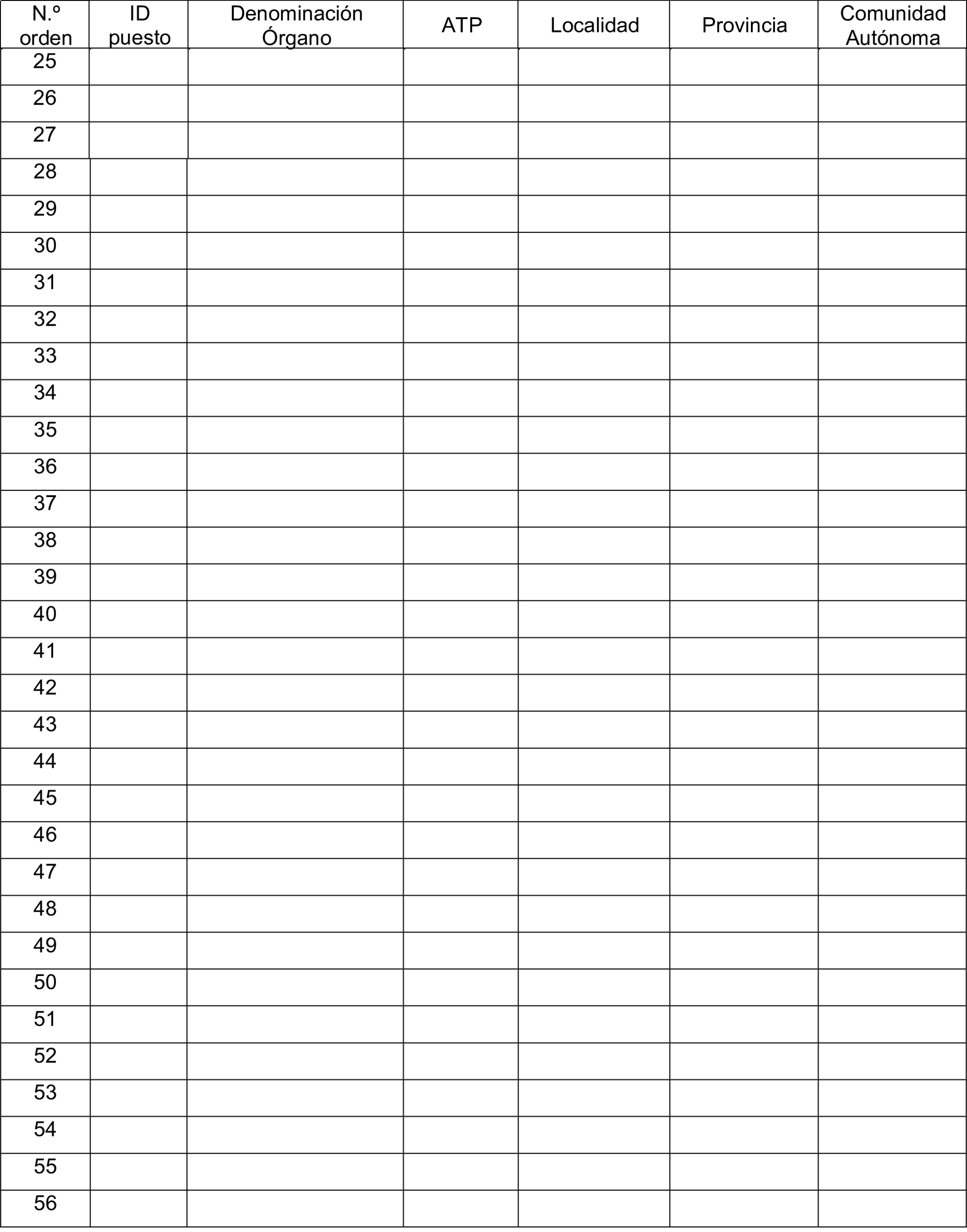 | N.º orden | ID puesto | Denominación Órgano | ATP | Localidad | Provincia | Comunidad Autónoma |
|---|---|---|---|---|---|---|
| 25 | | | | | | |
| 26 | | | | | | |
| 27 | | | | | | |
| 28 | | | | | | |
| 29 | | | | | | |
| 30 | | | | | | |
| 31 | | | | | | |
| 32 | | | | | | |
| 33 | | | | | | |
| 34 | | | | | | |
| 35 | | | | | | |
| 36 | | | | | | |
| 37 | | | | | | |
| 38 | | | | | | |
| 39 | | | | | | |
| 40 | | | | | | |
| 41 | | | | | | |
| 42 | | | | | | |
| 43 | | | | | | |
| 44 | | | | | | |
| 45 | | | | | | |
| 46 | | | | | | |
| 47 | | | | | | |
| 48 | | | | | | |
| 49 | | | | | | |
| 50 | | | | | | |
| 51 | | | | | | |
| 52 | | | | | | |
| 53 | | | | | | |
| 54 | | | | | | |
| 55 | | | | | | |
| 56 | | | | | | |